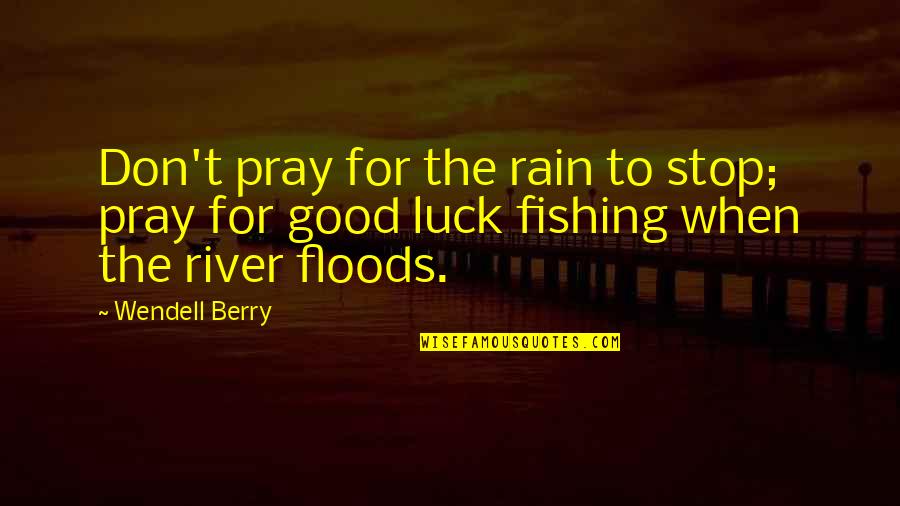 Don't pray for the rain to stop; pray for good luck fishing when the river floods.

~ Wendell Berry

WISEFAMOUSQUOTES.COM